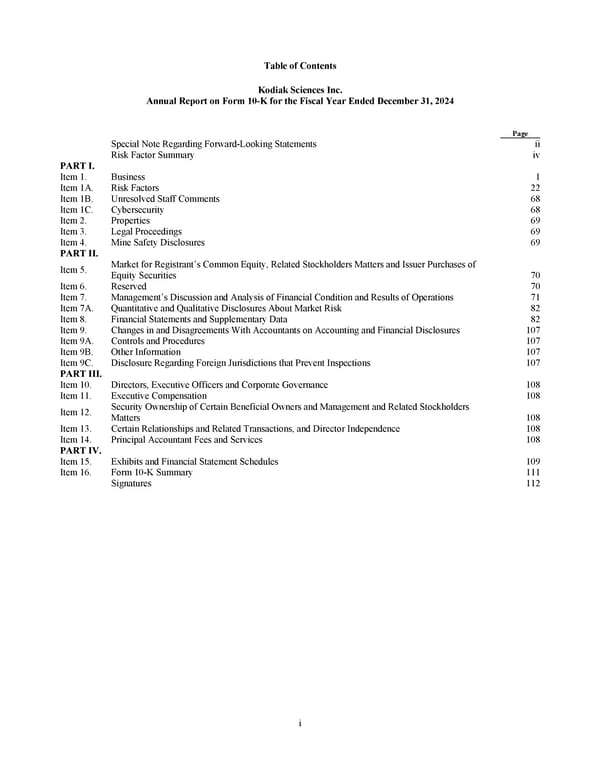 Table of Contents

Kodiak Sciences Inc.
Annual Report on Form 10-K for the Fiscal Year Ended December 31, 2024

Page
Special Note Regarding Forward-Looking Statements ii
Risk Factor Summary iv
PART I.
Item 1. Business 1
Item 1A. Risk Factors 22
Item 1B. Unresolved Staff Comments 68
Item 1C. Cybersecurity 68
Item 2. Properties 69
Item 3. Legal Proceedings 69
Item 4. Mine Safety Disclosures 69
PART II.
Item 5. Market for Registrant's Common Equity, Related Stockholders Matters and Issuer Purchases of Equity Securities 70
Item 6. Reserved 70
Item 7. Management's Discussion and Analysis of Financial Condition and Results of Operations 71
Item 7A. Quantitative and Qualitative Disclosures About Market Risk 82
Item 8. Financial Statements and Supplementary Data 82
Item 9. Changes in and Disagreements With Accountants on Accounting and Financial Disclosures 107
Item 9A. Controls and Procedures 107
Item 9B. Other Information 107
Item 9C. Disclosure Regarding Foreign Jurisdictions that Prevent Inspections 107
PART III.
Item 10. Directors, Executive Officers and Corporate Governance 108
Item 11. Executive Compensation 108
Item 12. Security Ownership of Certain Beneficial Owners and Management and Related Stockholders Matters 108
Item 13. Certain Relationships and Related Transactions, and Director Independence 108
Item 14. Principal Accountant Fees and Services 108
PART IV.
Item 15. Exhibits and Financial Statement Schedules 109
Item 16. Form 10-K Summary 111
Signatures 112

i